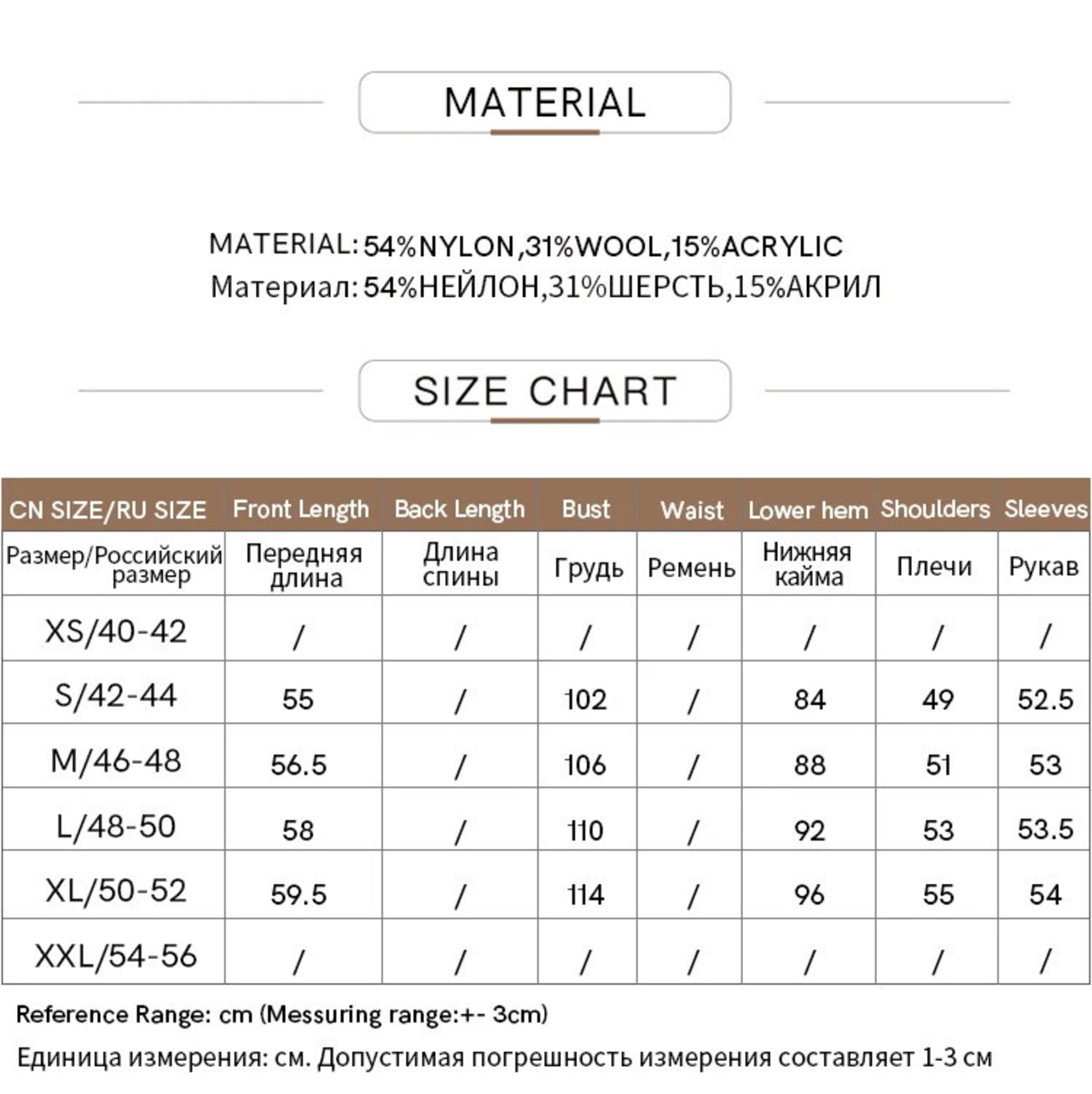 MATERIAL

MATERIAL: 54%NYLON,31%WOOL,15%ACRYLIC
Материал: 54%НЕЙЛОН,31%ШЕРСТЬ,15%АКРИЛ

SIZE CHART

| CN SIZE/RU SIZE | Front Length | Back Length | Bust | Waist | Lower hem | Shoulders | Sleeves |
|---|---|---|---|---|---|---|---|
| Размер/Российский размер | Передняя длина | Длина спины | Грудь | Ремень | Нижняя кайма | Плечи | Рукав |
| XS/40-42 | / | / | / | / | / | / | / |
| S/42-44 | 55 | / | 102 | / | 84 | 49 | 52.5 |
| M/46-48 | 56.5 | / | 106 | / | 88 | 51 | 53 |
| L/48-50 | 58 | / | 110 | / | 92 | 53 | 53.5 |
| XL/50-52 | 59.5 | / | 114 | / | 96 | 55 | 54 |
| XXL/54-56 | / | / | / | / | / | / | / |

Reference Range: cm (Messuring range:+- 3cm)

Единица измерения: см. Допустимая погрешность измерения составляет 1-3 см